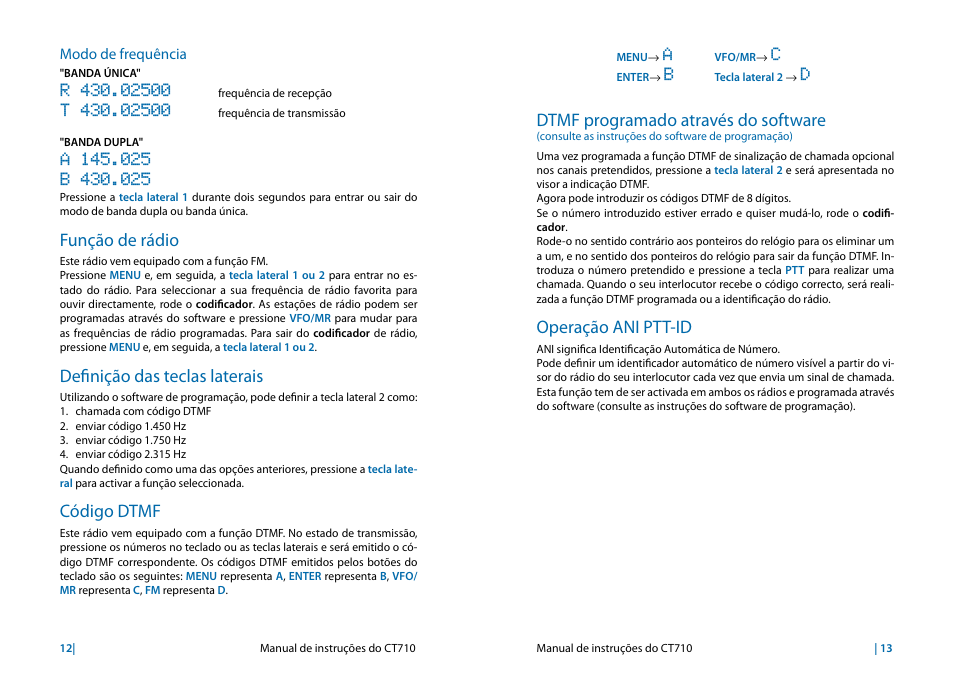 Modo de frequência
"BANDA ÚNICA"
R 430.02500 frequência de recepção
T 430.02500 frequência de transmissão

"BANDA DUPLA"
A 145.025
B 430.025
Pressione a tecla lateral 1 durante dois segundos para entrar ou sair do modo de banda dupla ou banda única.

Função de rádio
Este rádio vem equipado com a função FM.
Pressione MENU e, em seguida, a tecla lateral 1 ou 2 para entrar no estado do rádio. Para seleccionar a sua frequência de rádio favorita para ouvir directamente, rode o codificador. As estações de rádio podem ser programadas através do software e pressione VFO/MR para mudar para as frequências de rádio programadas. Para sair do codificador de rádio, pressione MENU e, em seguida, a tecla lateral 1 ou 2.

Definição das teclas laterais
Utilizando o software de programação, pode definir a tecla lateral 2 como:
1. chamada com código DTMF
2. enviar código 1.450 Hz
3. enviar código 1.750 Hz
4. enviar código 2.315 Hz
Quando definido como uma das opções anteriores, pressione a tecla lateral para activar a função seleccionada.

Código DTMF
Este rádio vem equipado com a função DTMF. No estado de transmissão, pressione os números no teclado ou as teclas laterais e será emitido o código DTMF correspondente. Os códigos DTMF emitidos pelos botões do teclado são os seguintes: MENU representa A, ENTER representa B, VFO/MR representa C, FM representa D.

12| Manual de instruções do CT710

MENU→ A VFO/MR→ C
ENTER→ B Tecla lateral 2 → D

DTMF programado através do software
(consulte as instruções do software de programação)
Uma vez programada a função DTMF de sinalização de chamada opcional nos canais pretendidos, pressione a tecla lateral 2 e será apresentada no visor a indicação DTMF.
Agora pode introduzir os códigos DTMF de 8 dígitos.
Se o número introduzido estiver errado e quiser mudá-lo, rode o codificador.
Rode-o no sentido contrário aos ponteiros do relógio para os eliminar um a um, e no sentido dos ponteiros do relógio para sair da função DTMF. Introduza o número pretendido e pressione a tecla PTT para realizar uma chamada. Quando o seu interlocutor recebe o código correcto, será realizada a função DTMF programada ou a identificação do rádio.

Operação ANI PTT-ID
ANI significa Identificação Automática de Número.
Pode definir um identificador automático de número visível a partir do visor do rádio do seu interlocutor cada vez que envia um sinal de chamada.
Esta função tem de ser activada em ambos os rádios e programada através do software (consulte as instruções do software de programação).

Manual de instruções do CT710 | 13